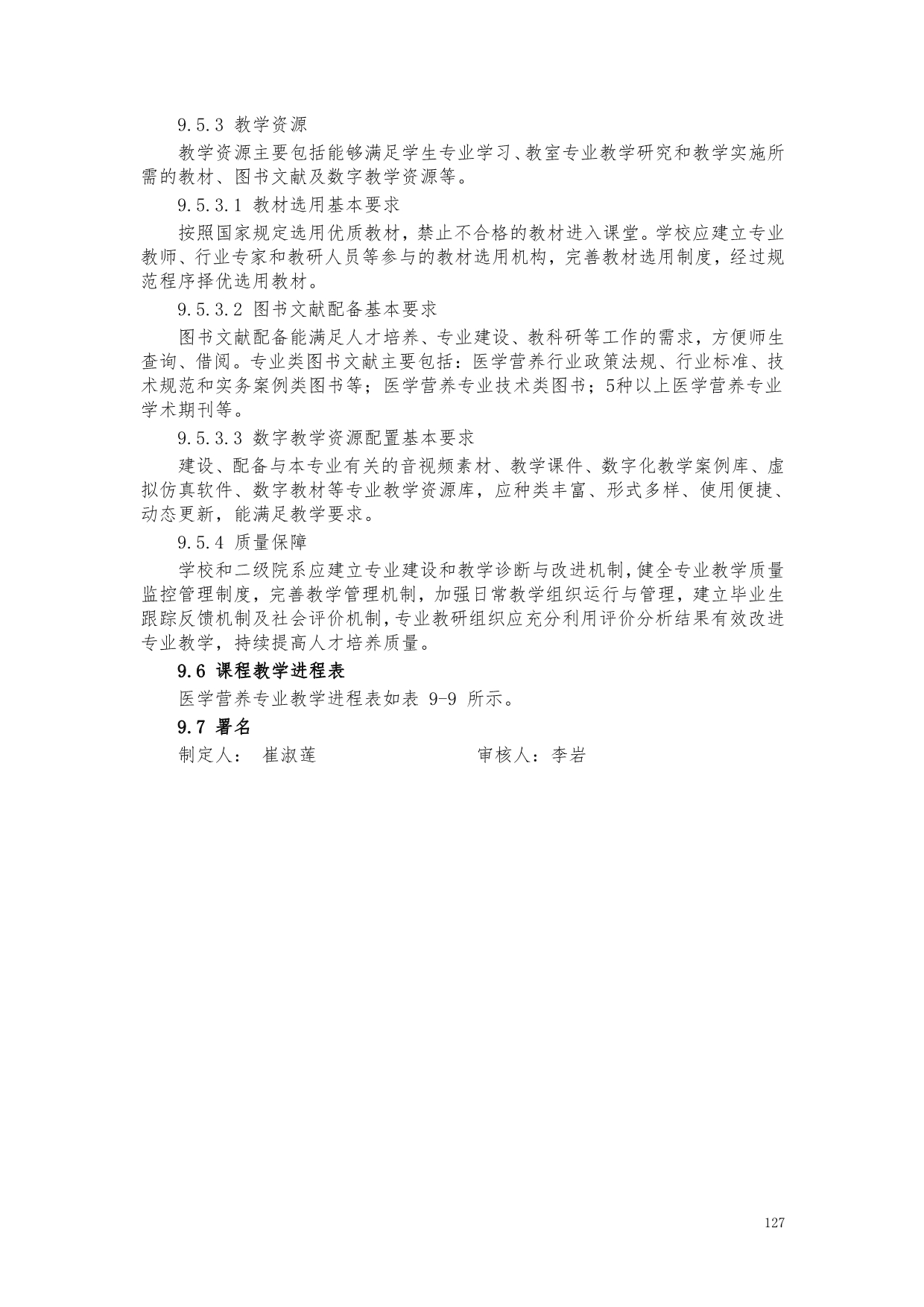 9.5.3 教学资源

教学资源主要包括能够满足学生专业学习、教室专业教学研究和教学实施所需的教材、图书文献及数字教学资源等。

9.5.3.1 教材选用基本要求

按照国家规定选用优质教材，禁止不合格的教材进入课堂。学校应建立专业教师、行业专家和教研人员等参与的教材选用机构，完善教材选用制度，经过规范程序择优选用教材。

9.5.3.2 图书文献配备基本要求

图书文献配备能满足人才培养、专业建设、教科研等工作的需求，方便师生查询、借阅。专业类图书文献主要包括：医学营养行业政策法规、行业标准、技术规范和实务案例类图书等；医学营养专业技术类图书；5种以上医学营养专业学术期刊等。

9.5.3.3 数字教学资源配置基本要求

建设、配备与本专业有关的音视频素材、教学课件、数字化教学案例库、虚拟仿真软件、数字教材等专业教学资源库，应种类丰富、形式多样、使用便捷、动态更新，能满足教学要求。

9.5.4 质量保障

学校和二级院系应建立专业建设和教学诊断与改进机制，健全专业教学质量监控管理制度，完善教学管理机制，加强日常教学组织运行与管理，建立毕业生跟踪反馈机制及社会评价机制，专业教研组织应充分利用评价分析结果有效改进专业教学，持续提高人才培养质量。

9.6 课程教学进程表

医学营养专业教学进程表如表 9-9 所示。

9.7 署名

制定人： 崔淑莲 审核人：李岩

127